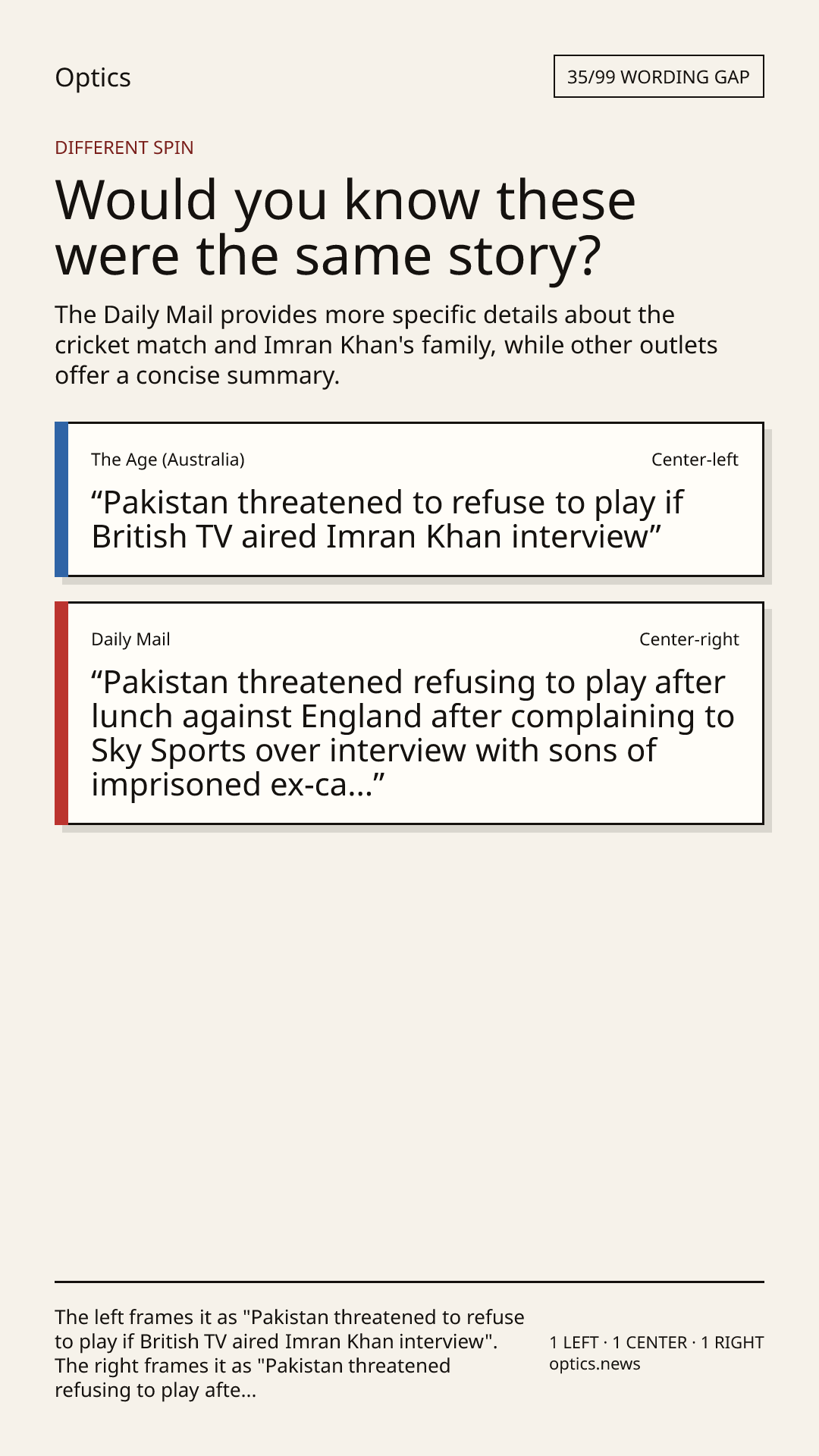 Optics

35/99 WORDING GAP

DIFFERENT SPIN

Would you know these were the same story?

The Daily Mail provides more specific details about the cricket match and Imran Khan's family, while other outlets offer a concise summary.

The Age (Australia)

Center-left

"Pakistan threatened to refuse to play if British TV aired Imran Khan interview"

Daily Mail

Center-right

"Pakistan threatened refusing to play after lunch against England after complaining to Sky Sports over interview with sons of imprisoned ex-ca..."

The left frames it as "Pakistan threatened to refuse to play if British TV aired Imran Khan interview". The right frames it as "Pakistan threatened refusing to play afte...

1 LEFT · 1 CENTER · 1 RIGHT
optics.news